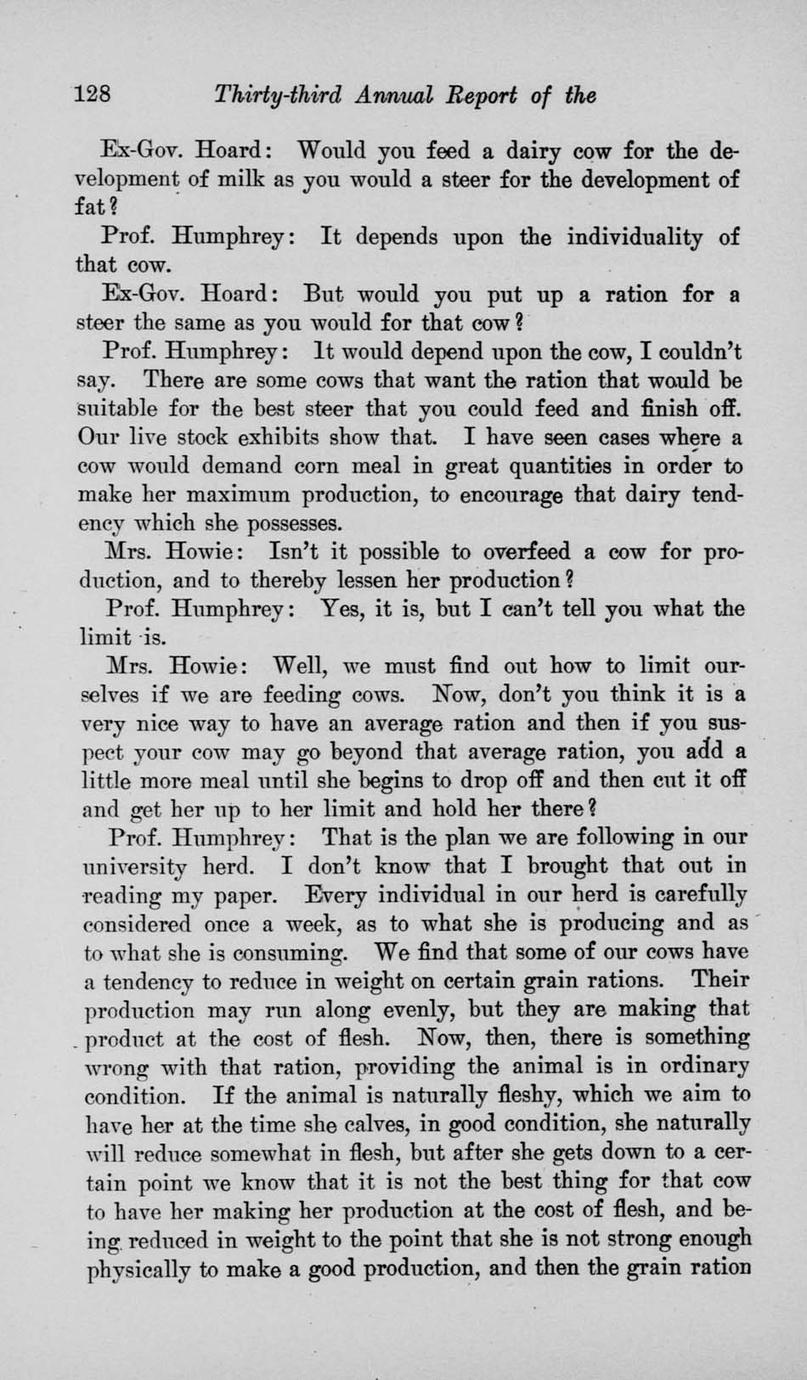 128 Thirty-third Annual Report of the

Ex-Gov. Hoard: Would you feed a dairy cow for the development of milk as you would a steer for the development of fat?

Prof. Humphrey: It depends upon the individuality of that cow.

Ex-Gov. Hoard: But would you put up a ration for a steer the same as you would for that cow?

Prof. Humphrey: It would depend upon the cow, I couldn't say. There are some cows that want the ration that would be suitable for the best steer that you could feed and finish off. Our live stock exhibits show that. I have seen cases where a cow would demand corn meal in great quantities in order to make her maximum production, to encourage that dairy tendency which she possesses.

Mrs. Howie: Isn't it possible to overfeed a cow for production, and to thereby lessen her production?

Prof. Humphrey: Yes, it is, but I can't tell you what the limit is.

Mrs. Howie: Well, we must find out how to limit ourselves if we are feeding cows. Now, don't you think it is a very nice way to have an average ration and then if you suspect your cow may go beyond that average ration, you add a little more meal until she begins to drop off and then cut it off and get her up to her limit and hold her there?

Prof. Humphrey: That is the plan we are following in our university herd. I don't know that I brought that out in reading my paper. Every individual in our herd is carefully considered once a week, as to what she is producing and as to what she is consuming. We find that some of our cows have a tendency to reduce in weight on certain grain rations. Their production may run along evenly, but they are making that product at the cost of flesh. Now, then, there is something wrong with that ration, providing the animal is in ordinary condition. If the animal is naturally fleshy, which we aim to have her at the time she calves, in good condition, she naturally will reduce somewhat in flesh, but after she gets down to a certain point we know that it is not the best thing for that cow to have her making her production at the cost of flesh, and being reduced in weight to the point that she is not strong enough physically to make a good production, and then the grain ration